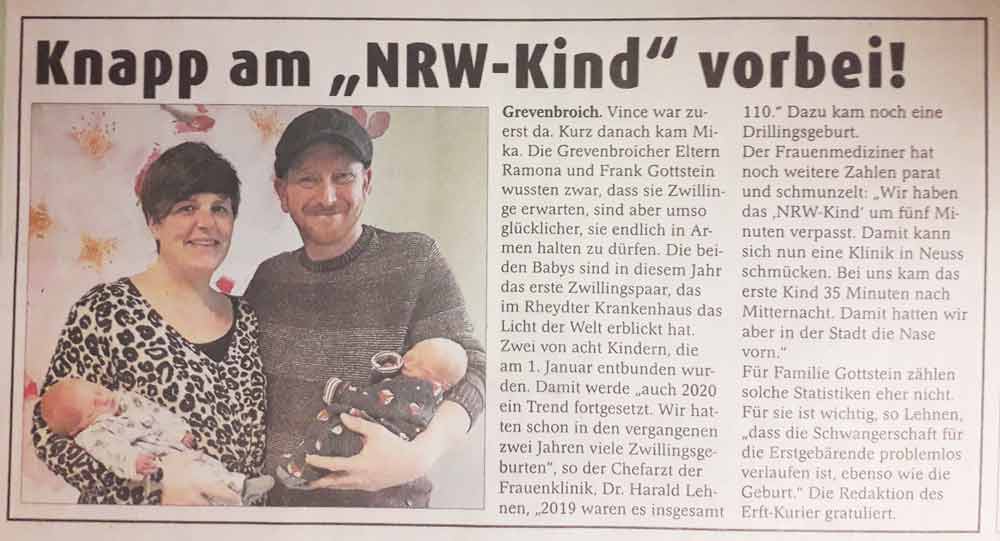 Knapp am „NRW-Kind“ vorbei!

Grevenbroich. Vince war zuerst da. Kurz danach kam Mika. Die Grevenbroicher Eltern Ramona und Frank Gottstein wussten zwar, dass sie Zwillinge erwarten, sind aber umso glücklicher, sie endlich in Armen halten zu dürfen. Die beiden Babys sind in diesem Jahr das erste Zwillingspaar, das im Rheydter Krankenhaus das Licht der Welt erblickt hat. Zwei von acht Kindern, die am 1. Januar entbunden wurden. Damit werde „auch 2020 ein Trend fortgesetzt. Wir hatten schon in den vergangenen zwei Jahren viele Zwillingsgeburten“, so der Chefarzt der Frauenklinik, Dr. Harald Lehnen, „2019 waren es insgesamt 110.“ Dazu kam noch eine Drillingsgeburt.

Der Frauenmediziner hat noch weitere Zahlen parat und schmunzelt: „Wir haben das ‚NRW-Kind‘ um fünf Minuten verpasst. Damit kann sich nun eine Klinik in Neuss schmücken. Bei uns kam das erste Kind 35 Minuten nach Mitternacht. Damit hatten wir aber in der Stadt die Nase vorn.“

Für Familie Gottstein zählen solche Statistiken eher nicht. Für sie ist wichtig, so Lehnen, „dass die Schwangerschaft für die Erstgebärende problemlos verlaufen ist, ebenso wie die Geburt.“ Die Redaktion des Erft-Kurier gratuliert.